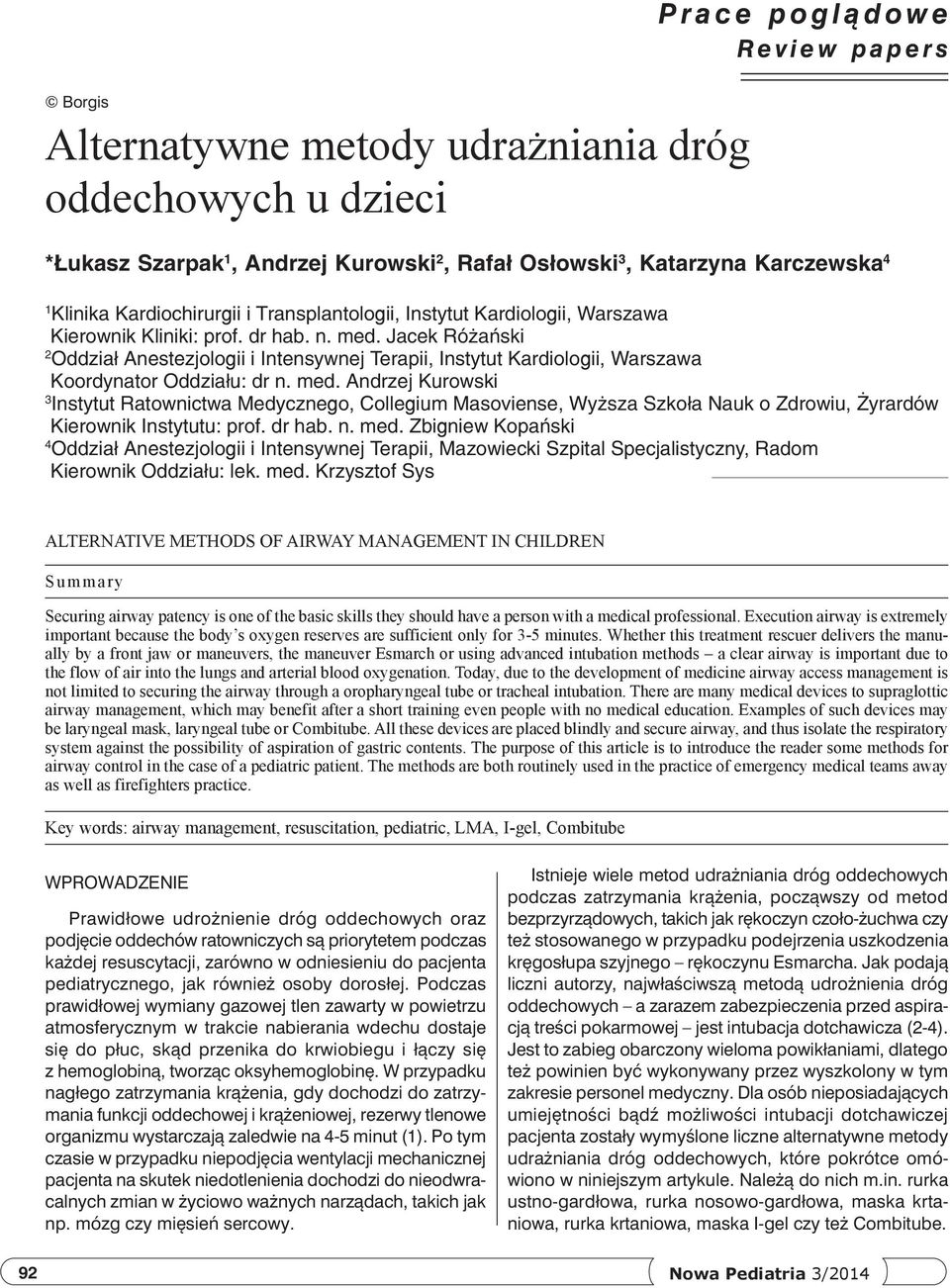 Prace poglądowe
Review papers

© Borgis

Alternatywne metody udrażniania dróg oddechowych u dzieci

*Łukasz Szarpak$^1$, Andrzej Kurowski$^2$, Rafał Osłowski$^3$, Katarzyna Karczewska$^4$

$^1$Klinika Kardiochirurgii i Transplantologii, Instytut Kardiologii, Warszawa
Kierownik Kliniki: prof. dr hab. n. med. Jacek Różański
$^2$Oddział Anestezjologii i Intensywnej Terapii, Instytut Kardiologii, Warszawa
Koordynator Oddziału: dr n. med. Andrzej Kurowski
$^3$Instytut Ratownictwa Medycznego, Collegium Masoviense, Wyższa Szkoła Nauk o Zdrowiu, Żyrardów
Kierownik Instytutu: prof. dr hab. n. med. Zbigniew Kopański
$^4$Oddział Anestezjologii i Intensywnej Terapii, Mazowiecki Szpital Specjalistyczny, Radom
Kierownik Oddziału: lek. med. Krzysztof Sys

ALTERNATIVE METHODS OF AIRWAY MANAGEMENT IN CHILDREN

Summary

Securing airway patency is one of the basic skills they should have a person with a medical professional. Execution airway is extremely important because the body's oxygen reserves are sufficient only for 3-5 minutes. Whether this treatment rescuer delivers the manually by a front jaw or maneuvers, the maneuver Esmarch or using advanced intubation methods – a clear airway is important due to the flow of air into the lungs and arterial blood oxygenation. Today, due to the development of medicine airway access management is not limited to securing the airway through a oropharyngeal tube or tracheal intubation. There are many medical devices to supraglottic airway management, which may benefit after a short training even people with no medical education. Examples of such devices may be laryngeal mask, laryngeal tube or Combitube. All these devices are placed blindly and secure airway, and thus isolate the respiratory system against the possibility of aspiration of gastric contents. The purpose of this article is to introduce the reader some methods for airway control in the case of a pediatric patient. The methods are both routinely used in the practice of emergency medical teams away as well as firefighters practice.

Key words: airway management, resuscitation, pediatric, LMA, I-gel, Combitube

WPROWADZENIE

Prawidłowe udrożnienie dróg oddechowych oraz podjęcie oddechów ratowniczych są priorytetem podczas każdej resuscytacji, zarówno w odniesieniu do pacjenta pediatrycznego, jak również osoby dorosłej. Podczas prawidłowej wymiany gazowej tlen zawarty w powietrzu atmosferycznym w trakcie nabierania wdechu dostaje się do płuc, skąd przenika do krwiobiegu i łączy się z hemoglobiną, tworząc oksyhemoglobinę. W przypadku nagłego zatrzymania krążenia, gdy dochodzi do zatrzymania funkcji oddechowej i krążeniowej, rezerwy tlenowe organizmu wystarczają zaledwie na 4-5 minut (1). Po tym czasie w przypadku niepodjęcia wentylacji mechanicznej pacjenta na skutek niedotlenienia dochodzi do nieodwracalnych zmian w życiowo ważnych narządach, takich jak np. mózg czy mięsień sercowy.

Istnieje wiele metod udrażniania dróg oddechowych podczas zatrzymania krążenia, począwszy od metod bezprzyrządowych, takich jak rękoczyn czoło-żuchwa czy też stosowanego w przypadku podejrzenia uszkodzenia kręgosłupa szyjnego – rękoczynu Esmarcha. Jak podają liczni autorzy, najwłaściwszą metodą udrożnienia dróg oddechowych – a zarazem zabezpieczenia przed aspiracją treści pokarmowej – jest intubacja dotchawicza (2-4). Jest to zabieg obarczony wieloma powikłaniami, dlatego też powinien być wykonywany przez wyszkolony w tym zakresie personel medyczny. Dla osób nieposiadających umiejętności bądź możliwości intubacji dotchawiczej pacjenta zostały wymyślone liczne alternatywne metody udrażniania dróg oddechowych, które pokrótce omówiono w niniejszym artykule. Należą do nich m.in. rurka ustno-gardłowa, rurka nosowo-gardłowa, maska krtaniowa, rurka krtaniowa, maska I-gel czy też Combitube.

92

Nowa Pediatria 3/2014